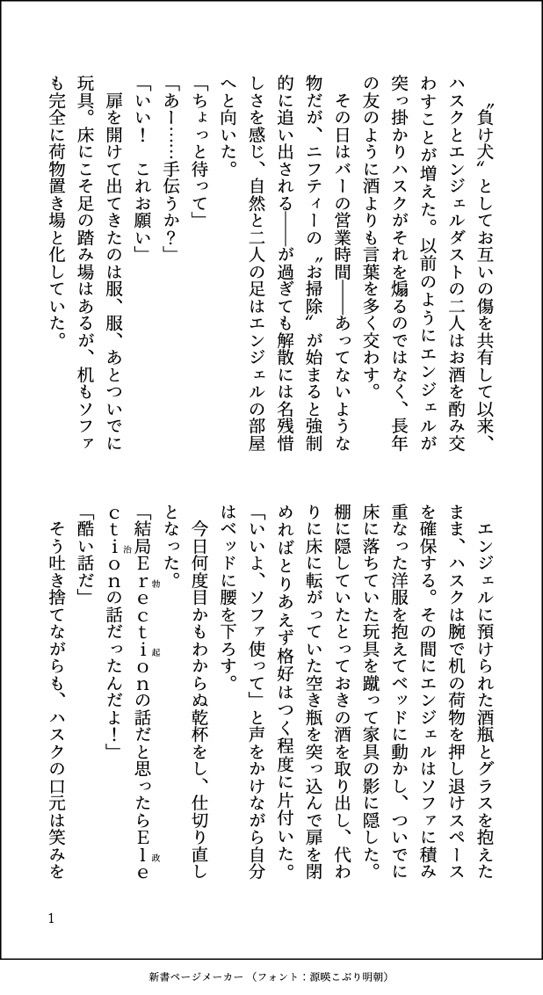 〝負け犬〟としてお互いの傷を共有して以来、ハスクとエンジェルダストの二人はお酒を酌み交わすことが増えた。以前のようにエンジェルが突っ掛かりハスクがそれを煽るのではなく、長年の友のように酒よりも言葉を多く交わす。

その日はバーの営業時間――あってないような物だが、ニフティーの〝お掃除〟が始まると強制的に追い出される――が過ぎても解散には名残惜しさを感じ、自然と二人の足はエンジェルの部屋へと向いた。

「ちょっと待って」

「あー……手伝うか？」

「いい！　これお願い」

扉を開けて出てきたのは服、服、あとついでに玩具。床にこそ足の踏み場はあるが、机もソファも完全に荷物置き場と化していた。

エンジェルに預けられた酒瓶とグラスを抱えたまま、ハスクは腕で机の荷物を押し退けスペースを確保する。その間にエンジェルはソファに積み重なった洋服を抱えてベッドに動かし、ついでに床に落ちていた玩具を蹴って家具の影に隠した。棚に隠していたとっておきの酒を取り出し、代わりに床に転がっていた空き瓶を突っ込んで扉を閉めればとりあえず格好はつく程度に片付いた。

「いいよ、ソファ使って」と声をかけながら自分はベッドに腰を下ろす。

今日何度目かもわからぬ乾杯をし、仕切り直しとなった。

「結局Erection（勃起）の話だと思ったらElection（政治）の話だったんだよ！」

「酷い話だ」

そう吐き捨てながらも、ハスクの口元は笑みを

1

新書ページメーカー（フォント：源暎こぶり明朝）